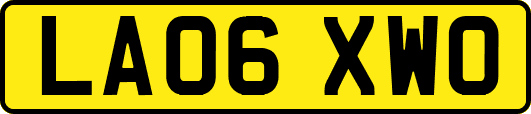 LA06 XWO